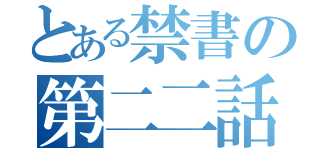 とある禁書の
第二二話